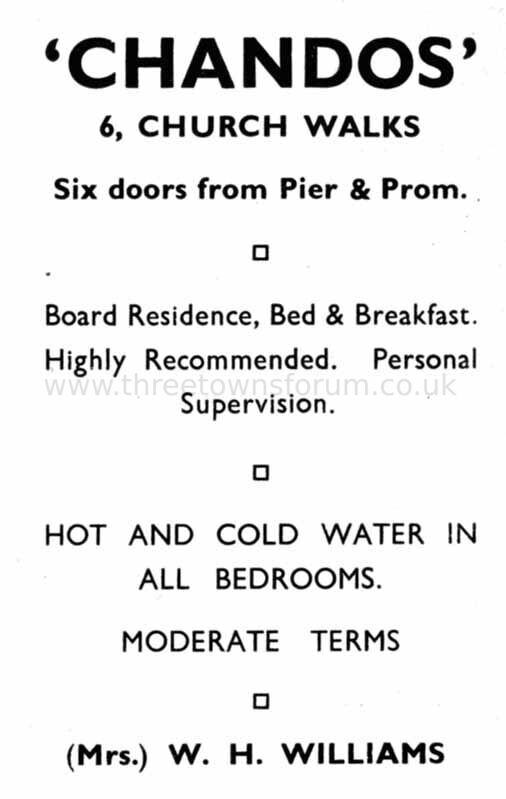 'CHANDOS'

6, CHURCH WALKS

Six doors from Pier & Prom.

□

Board Residence, Bed & Breakfast. Highly Recommended. Personal Supervision.

www.threetownsforum.co.uk

□

HOT AND COLD WATER IN ALL BEDROOMS.

MODERATE TERMS

□

(Mrs.) W. H. WILLIAMS